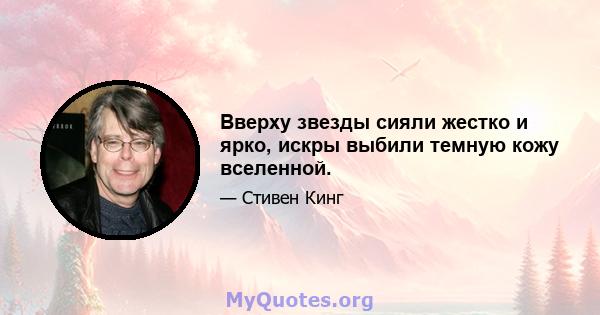 Вверху звезды сияли жестко и ярко, искры выбили темную кожу вселенной.

— Стивен Кинг

MyQuotes.org